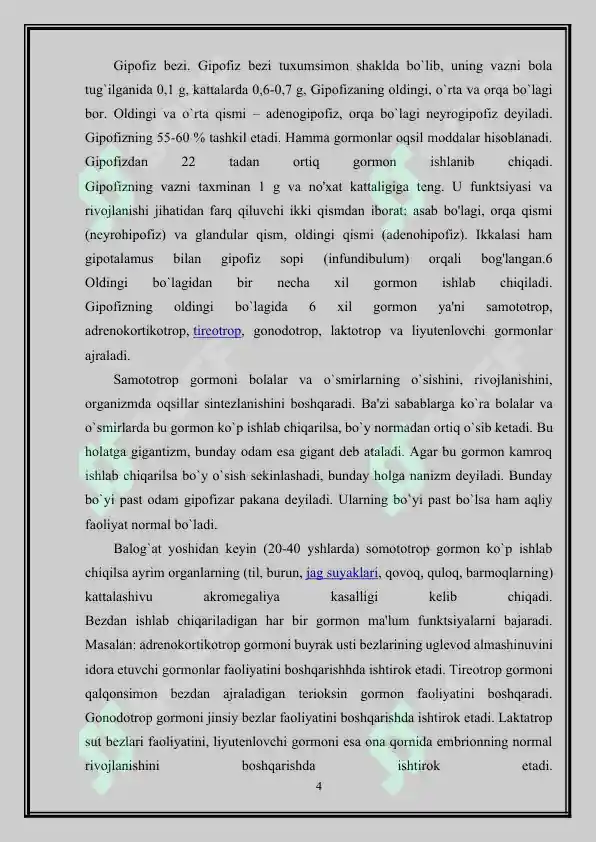 Gipofiz bezi. Gipofiz bezi tuxumsimon shaklda bo`lib, uning vazni bola tug`ilganida 0,1 g, kattalarda 0,6-0,7 g, Gipofizaning oldingi, o`rta va orqa bo`lagi bor. Oldingi va o`rta qismi – adenogipofiz, orqa bo`lagi neyrogipofiz deyiladi. Gipofizning 55-60 % tashkil etadi. Hamma gormonlar oqsil moddalar hisoblanadi. Gipofizdan 22 tadan ortiq gormon ishlanib chiqadi. Gipofizning vazni taxminan 1 g va no'xat kattaligiga teng. U funktsiyasi va rivojlanishi jihatidan farq qiluvchi ikki qismdan iborat: asab bo'lagi, orqa qismi (neyrohipofiz) va glandular qism, oldingi qismi (adenohipofiz). Ikkalasi ham gipotalamus bilan gipofiz sopi (infundibulum) orqali bog'langan.6 Oldingi bo`lagidan bir necha xil gormon ishlab chiqiladi. Gipofizning oldingi bo`lagida 6 xil gormon ya'ni samototrop, adrenokortikotrop, tireotrop, gonodotrop, laktotrop va liyutenlovchi gormonlar ajraladi.

Samototrop gormoni bolalar va o`smirlarning o`sishini, rivojlanishini, organizmda oqsillar sintezlanishini boshqaradi. Ba'zi sabablarga ko`ra bolalar va o`smirlarda bu gormon ko`p ishlab chiqarilsa, bo`y normadan ortiq o`sib ketadi. Bu holatga gigantizm, bunday odam esa gigant deb ataladi. Agar bu gormon kamroq ishlab chiqarilsa bo`y o`sish sekinlashadi, bunday holga nanizm deyiladi. Bunday bo`yi past odam gipofizar pakana deyiladi. Ularning bo`yi past bo`lsa ham aqliy faoliyat normal bo`ladi.

Balog`at yoshidan keyin (20-40 yshlarda) somototrop gormon ko`p ishlab chiqilsa ayrim organlarning (til, burun, jag suyaklari, qovoq, quloq, barmoqlarning) kattalashivu akromegaliya kasalligi kelib chiqadi. Bezdan ishlab chiqariladigan har bir gormon ma'lum funktsiyalarni bajaradi. Masalan: adrenokortikotrop gormoni buyrak usti bezlarining uglevod almashinuvini idora etuvchi gormonlar faoliyatini boshqarishhda ishtirok etadi. Tireotrop gormoni qalqonsimon bezdan ajraladigan terioksin gormon faoliyatini boshqaradi. Gonodotrop gormoni jinsiy bezlar faoliyatini boshqarishda ishtirok etadi. Laktatrop sut bezlari faoliyatini, liyutenlovchi gormoni esa ona qornida embrionning normal rivojlanishini boshqarishda ishtirok etadi.

4